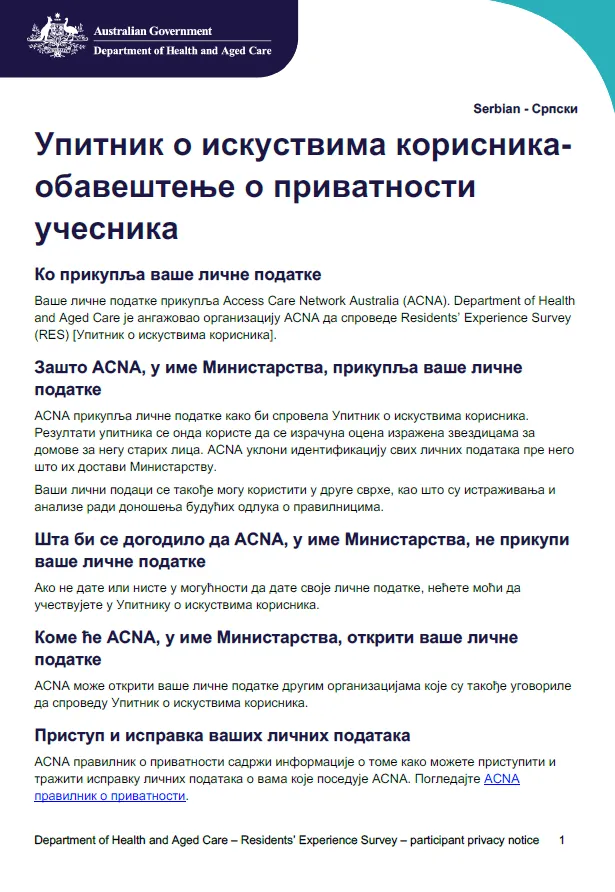 Australian Government
Department of Health and Aged Care

Serbian - Српски

Упитник о искуствима корисника- обавештење о приватности учесника

Ко прикупља ваше личне податке

Ваше личне податке прикупља Access Care Network Australia (ACNA). Department of Health and Aged Care је ангажовао организацију ACNA да спроведе Residents' Experience Survey (RES) [Упитник о искуствима корисника].

Зашто ACNA, у име Министарства, прикупља ваше личне податке

ACNA прикупља личне податке како би спровела Упитник о искуствима корисника. Резултати упитника се онда користе да се израчуна оцена изражена звездицама за домове за негу старих лица. ACNA уклони идентификацију свих личних података пре него што их достави Министарству.

Ваши лични подаци се такође могу користити у друге сврхе, као што су истраживања и анализе ради доношења будућих одлука о правилницима.

Шта би се догодило да ACNA, у име Министарства, не прикупи ваше личне податке

Ако не дате или нисте у могућности да дате своје личне податке, нећете моћи да учествујете у Упитнику о искуствима корисника.

Коме ће ACNA, у име Министарства, открити ваше личне податке

ACNA може открити ваше личне податке другим организацијама које су такође уговориле да спроведу Упитник о искуствима корисника.

Приступ и исправка ваших личних података

ACNA правилник о приватности садржи информације о томе како можете приступити и тражити исправку личних података о вама које поседује ACNA. Погледајте ACNA правилник о приватности.

Department of Health and Aged Care – Residents' Experience Survey – participant privacy notice 1